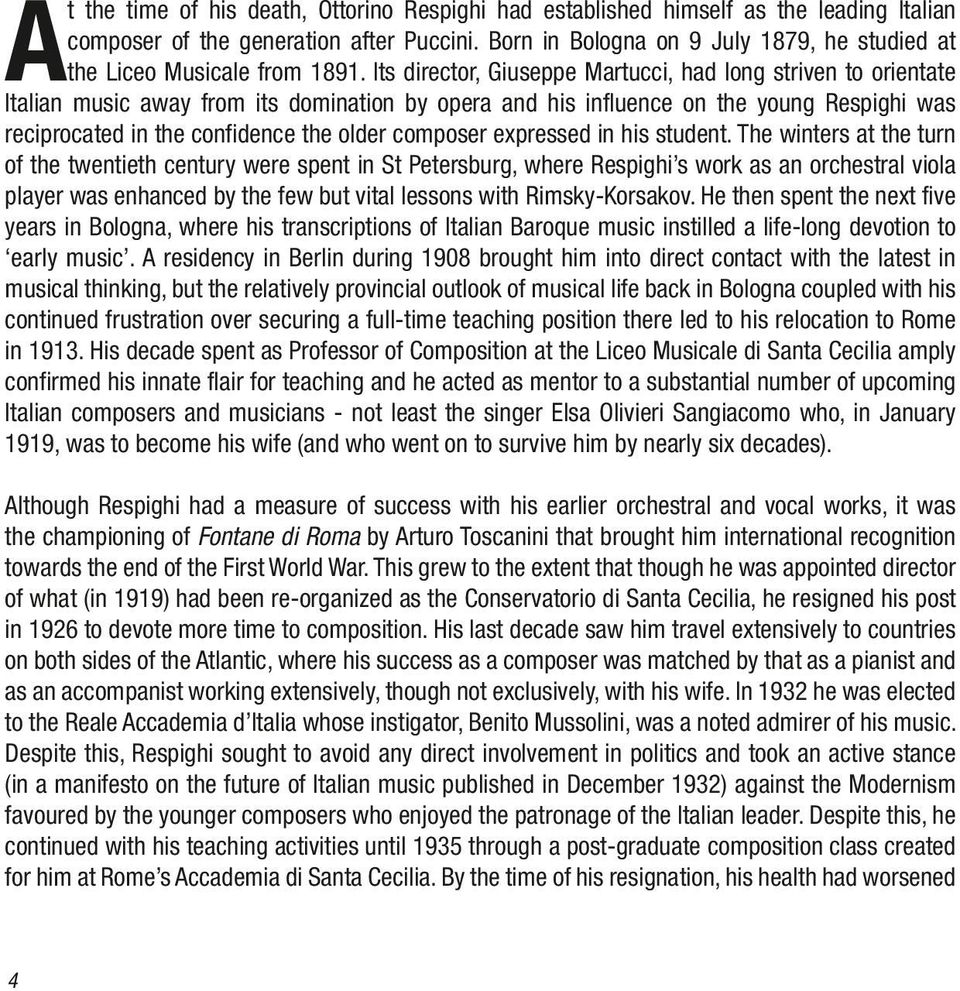 At the time of his death, Ottorino Respighi had established himself as the leading Italian composer of the generation after Puccini. Born in Bologna on 9 July 1879, he studied at the Liceo Musicale from 1891. Its director, Giuseppe Martucci, had long striven to orientate Italian music away from its domination by opera and his influence on the young Respighi was reciprocated in the confidence the older composer expressed in his student. The winters at the turn of the twentieth century were spent in St Petersburg, where Respighi's work as an orchestral viola player was enhanced by the few but vital lessons with Rimsky-Korsakov. He then spent the next five years in Bologna, where his transcriptions of Italian Baroque music instilled a life-long devotion to 'early music'. A residency in Berlin during 1908 brought him into direct contact with the latest in musical thinking, but the relatively provincial outlook of musical life back in Bologna coupled with his continued frustration over securing a full-time teaching position there led to his relocation to Rome in 1913. His decade spent as Professor of Composition at the Liceo Musicale di Santa Cecilia amply confirmed his innate flair for teaching and he acted as mentor to a substantial number of upcoming Italian composers and musicians - not least the singer Elsa Olivieri Sangiacomo who, in January 1919, was to become his wife (and who went on to survive him by nearly six decades).

Although Respighi had a measure of success with his earlier orchestral and vocal works, it was the championing of Fontane di Roma by Arturo Toscanini that brought him international recognition towards the end of the First World War. This grew to the extent that though he was appointed director of what (in 1919) had been re-organized as the Conservatorio di Santa Cecilia, he resigned his post in 1926 to devote more time to composition. His last decade saw him travel extensively to countries on both sides of the Atlantic, where his success as a composer was matched by that as a pianist and as an accompanist working extensively, though not exclusively, with his wife. In 1932 he was elected to the Reale Accademia d'Italia whose instigator, Benito Mussolini, was a noted admirer of his music. Despite this, Respighi sought to avoid any direct involvement in politics and took an active stance (in a manifesto on the future of Italian music published in December 1932) against the Modernism favoured by the younger composers who enjoyed the patronage of the Italian leader. Despite this, he continued with his teaching activities until 1935 through a post-graduate composition class created for him at Rome's Accademia di Santa Cecilia. By the time of his resignation, his health had worsened

4